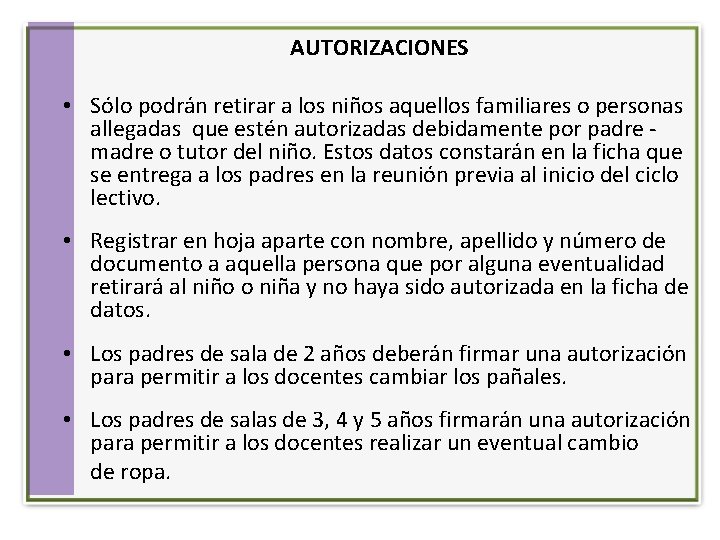 AUTORIZACIONES

• Sólo podrán retirar a los niños aquellos familiares o personas allegadas que estén autorizadas debidamente por padre - madre o tutor del niño. Estos datos constarán en la ficha que se entrega a los padres en la reunión previa al inicio del ciclo lectivo.

• Registrar en hoja aparte con nombre, apellido y número de documento a aquella persona que por alguna eventualidad retirará al niño o niña y no haya sido autorizada en la ficha de datos.

• Los padres de sala de 2 años deberán firmar una autorización para permitir a los docentes cambiar los pañales.

• Los padres de salas de 3, 4 y 5 años firmarán una autorización para permitir a los docentes realizar un eventual cambio de ropa.